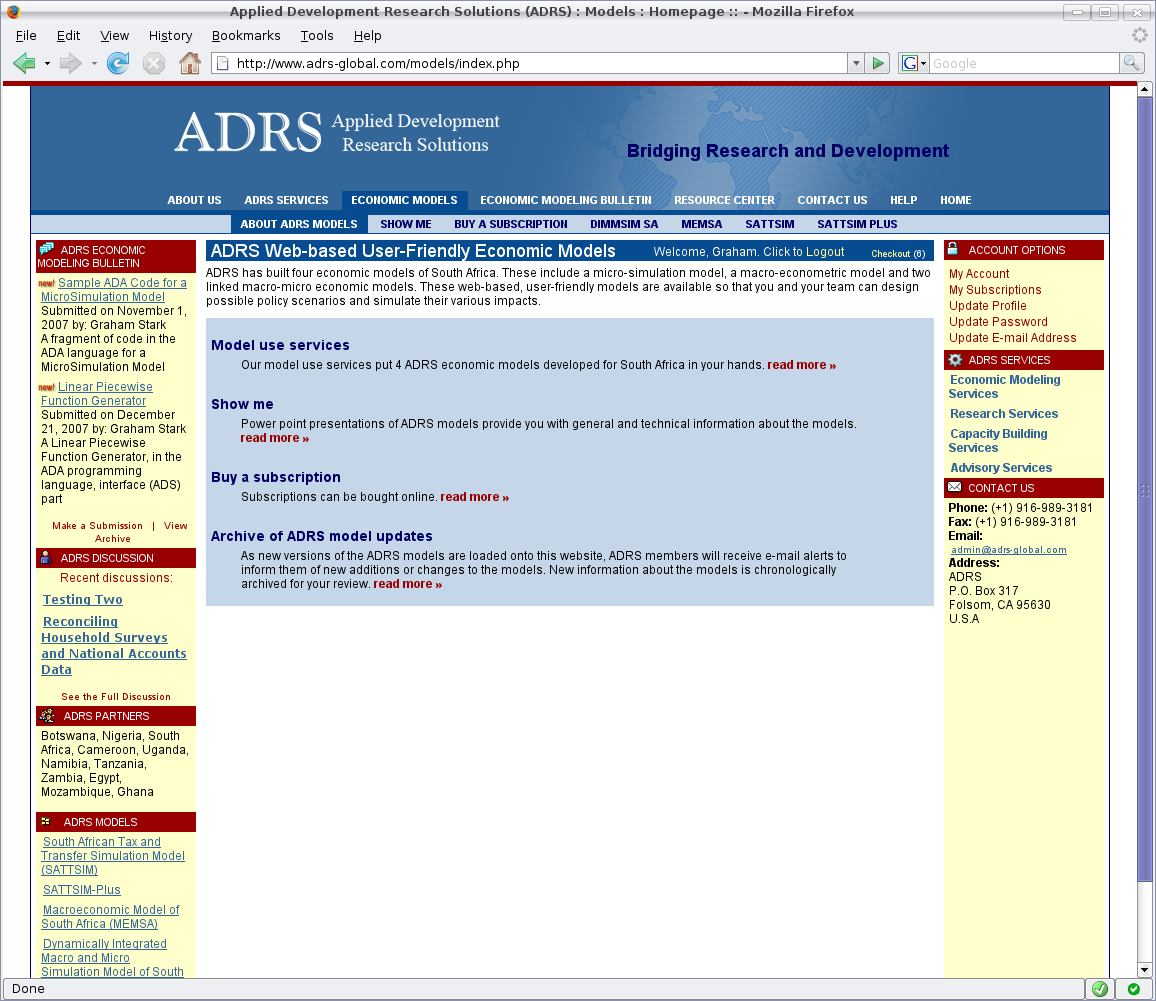 Applied Development Research Solutions (ADRS) : Models : Homepage :: - Mozilla Firefox

File Edit View History Bookmarks Tools Help

http://www.adrs-global.com/models/index.php

Google

ADRS Applied Development Research Solutions

Bridging Research and Development

ABOUT US ADRS SERVICES ECONOMIC MODELS ECONOMIC MODELING BULLETIN RESOURCE CENTER CONTACT US HELP HOME

ABOUT ADRS MODELS SHOW ME BUY A SUBSCRIPTION DIMMSIM SA MEMSA SATTSIM SATTSIM PLUS

ADRS ECONOMIC MODELING BULLETIN

new! Sample ADA Code for a MicroSimulation Model
Submitted on November 1, 2007 by: Graham Stark
A fragment of code in the ADA language for a MicroSimulation Model

new! Linear Piecewise Function Generator
Submitted on December 21, 2007 by: Graham Stark
A Linear Piecewise Function Generator, in the ADA programming language, interface (ADS) part

Make a Submission | View Archive

ADRS DISCUSSION

Recent discussions:

Testing Two

Reconciling Household Surveys and National Accounts Data

See the Full Discussion

ADRS PARTNERS

Botswana, Nigeria, South Africa, Cameroon, Uganda, Namibia, Tanzania, Zambia, Egypt, Mozambique, Ghana

ADRS MODELS

South African Tax and Transfer Simulation Model (SATTSIM)

SATTSIM-Plus

Macroeconomic Model of South Africa (MEMSA)

Dynamically Integrated Macro and Micro Simulation Model of South

ADRS Web-based User-Friendly Economic Models

Welcome, Graham. Click to Logout

Checkout (6)

ADRS has built four economic models of South Africa. These include a micro-simulation model, a macro-econometric model and two linked macro-micro economic models. These web-based, user-friendly models are available so that you and your team can design possible policy scenarios and simulate their various impacts.

Model use services

Our model use services put 4 ADRS economic models developed for South Africa in your hands. read more »

Show me

Power point presentations of ADRS models provide you with general and technical information about the models. read more »

Buy a subscription

Subscriptions can be bought online. read more »

Archive of ADRS model updates

As new versions of the ADRS models are loaded onto this website, ADRS members will receive e-mail alerts to inform them of new additions or changes to the models. New information about the models is chronologically archived for your review. read more »

ACCOUNT OPTIONS

My Account
My Subscriptions
Update Profile
Update Password
Update E-mail Address

ADRS SERVICES

Economic Modeling Services

Research Services

Capacity Building Services

Advisory Services

CONTACT US

Phone: (+1) 916-989-3181
Fax: (+1) 916-989-3181
Email:
admin@adrs-global.com
Address:
ADRS
P.O. Box 317
Folsom, CA 95630
U.S.A

Done